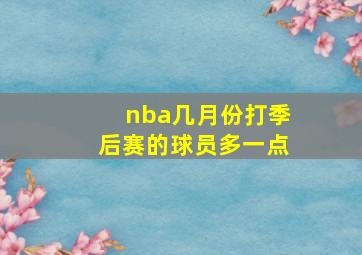 nba几月份打季后赛的球员多一点